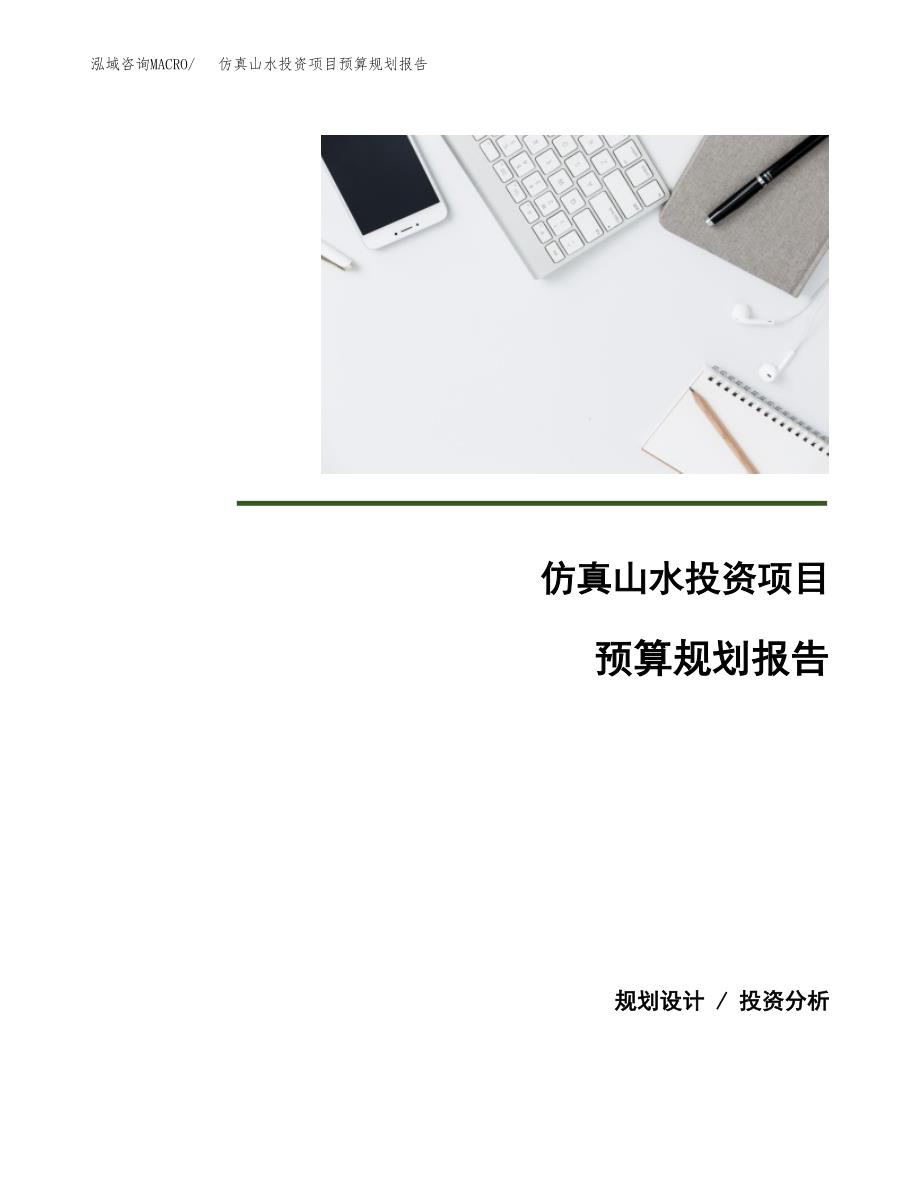 泓域咨询MACRO/　仿真山水投资项目预算规划报告

仿真山水投资项目

预算规划报告

规划设计 / 投资分析